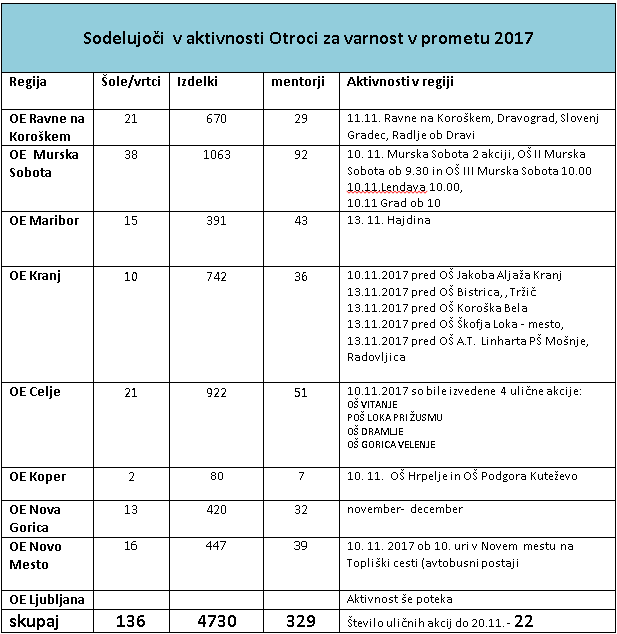 Sodelujoči v aktivnosti Otroci za varnost v prometu 2017

| Regija | Šole/vrtci | Izdelki | mentorji | Aktivnosti v regiji |
|---|---|---|---|---|
| OE Ravne na Koroškem | 21 | 670 | 29 | 11.11. Ravne na Koroškem, Dravograd, Slovenj Gradec, Radlje ob Dravi |
| OE Murska Sobota | 38 | 1063 | 92 | 10. 11. Murska Sobota 2 akciji, OŠ II Murska Sobota ob 9.30 in OŠ III Murska Sobota 10.00 10.11.Lendava 10.00, 10.11 Grad ob 10 |
| OE Maribor | 15 | 391 | 43 | 13. 11. Hajdina |
| OE Kranj | 10 | 742 | 36 | 10.11.2017 pred OŠ Jakoba Aljaža Kranj 13.11.2017 pred OŠ Bistrica, , Tržič 13.11.2017 pred OŠ Koroška Bela 13.11.2017 pred OŠ Škofja Loka - mesto, 13.11.2017 pred OŠ A.T. Linharta PŠ Mošnje, Radovljica |
| OE Celje | 21 | 922 | 51 | 10.11.2017 so bile izvedene 4 ulične akcije: OŠ VITANJE POŠ LOKA PRI ŽUSMU OŠ DRAMLJE OŠ GORICA VELENJE |
| OE Koper | 2 | 80 | 7 | 10. 11. OŠ Hrpelje in OŠ Podgora Kuteževo |
| OE Nova Gorica | 13 | 420 | 32 | november- december |
| OE Novo Mesto | 16 | 447 | 39 | 10. 11. 2017 ob 10. uri v Novem mestu na Topliški cesti (avtobusni postaji |
| OE Ljubljana | | | | Aktivnost še poteka |
| skupaj | 136 | 4730 | 329 | Število uličnih akcij do 20.11. - 22 |